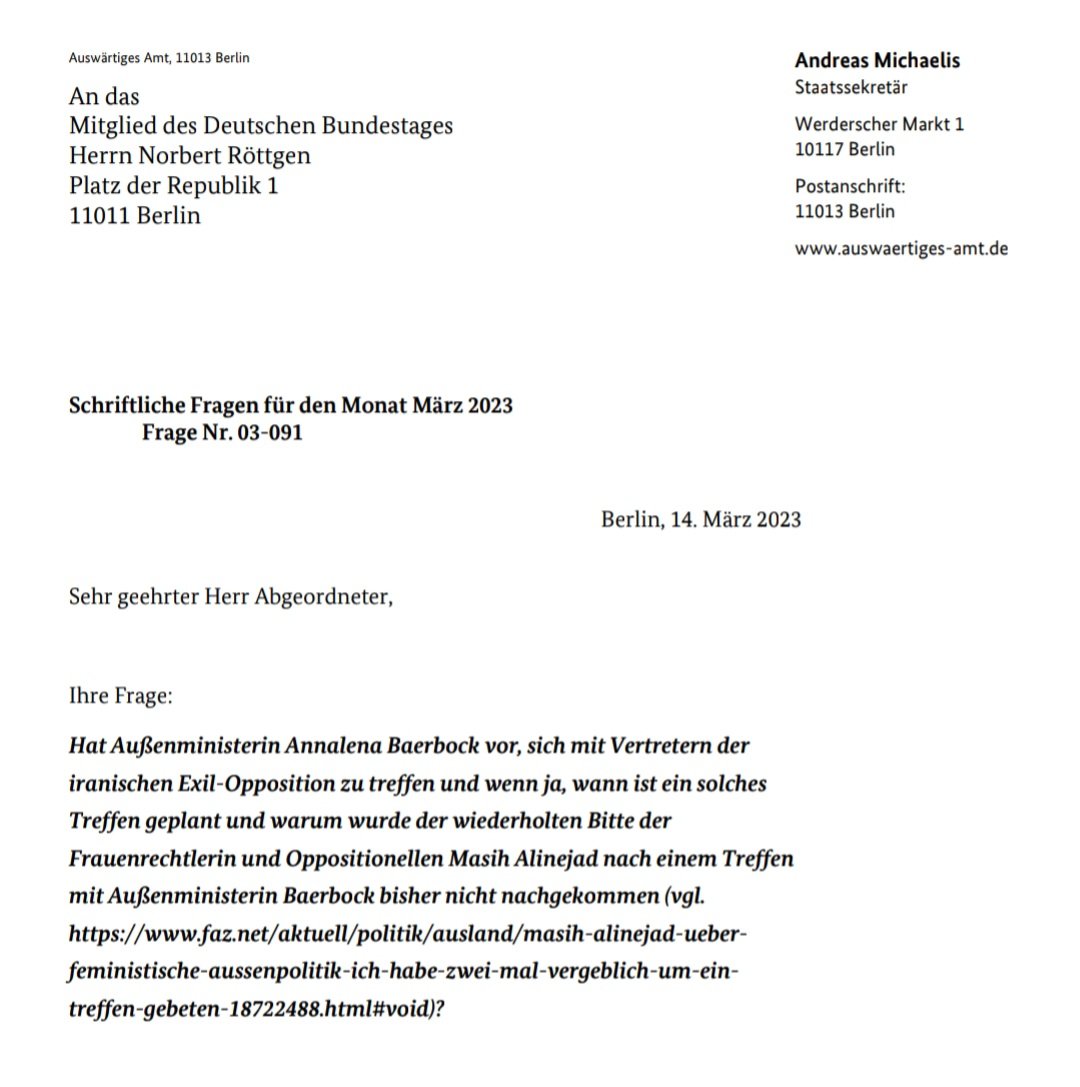 Auswärtiges Amt, 11013 Berlin

An das
Mitglied des Deutschen Bundestages
Herrn Norbert Röttgen
Platz der Republik 1
11011 Berlin

Andreas Michaelis
Staatssekretär

Werderscher Markt 1
10117 Berlin

Postanschrift:
11013 Berlin

www.auswaertiges-amt.de

Schriftliche Fragen für den Monat März 2023
Frage Nr. 03-091

Berlin, 14. März 2023

Sehr geehrter Herr Abgeordneter,

Ihre Frage:

Hat Außenministerin Annalena Baerbock vor, sich mit Vertretern der iranischen Exil-Opposition zu treffen und wenn ja, wann ist ein solches Treffen geplant und warum wurde der wiederholten Bitte der Frauenrechtlerin und Oppositionellen Masih Alinejad nach einem Treffen mit Außenministerin Baerbock bisher nicht nachgekommen (vgl. https://www.faz.net/aktuell/politik/ausland/masih-alinejad-ueber-feministische-aussenpolitik-ich-habe-zwei-mal-vergeblich-um-ein-treffen-gebeten-18722488.html#void)?